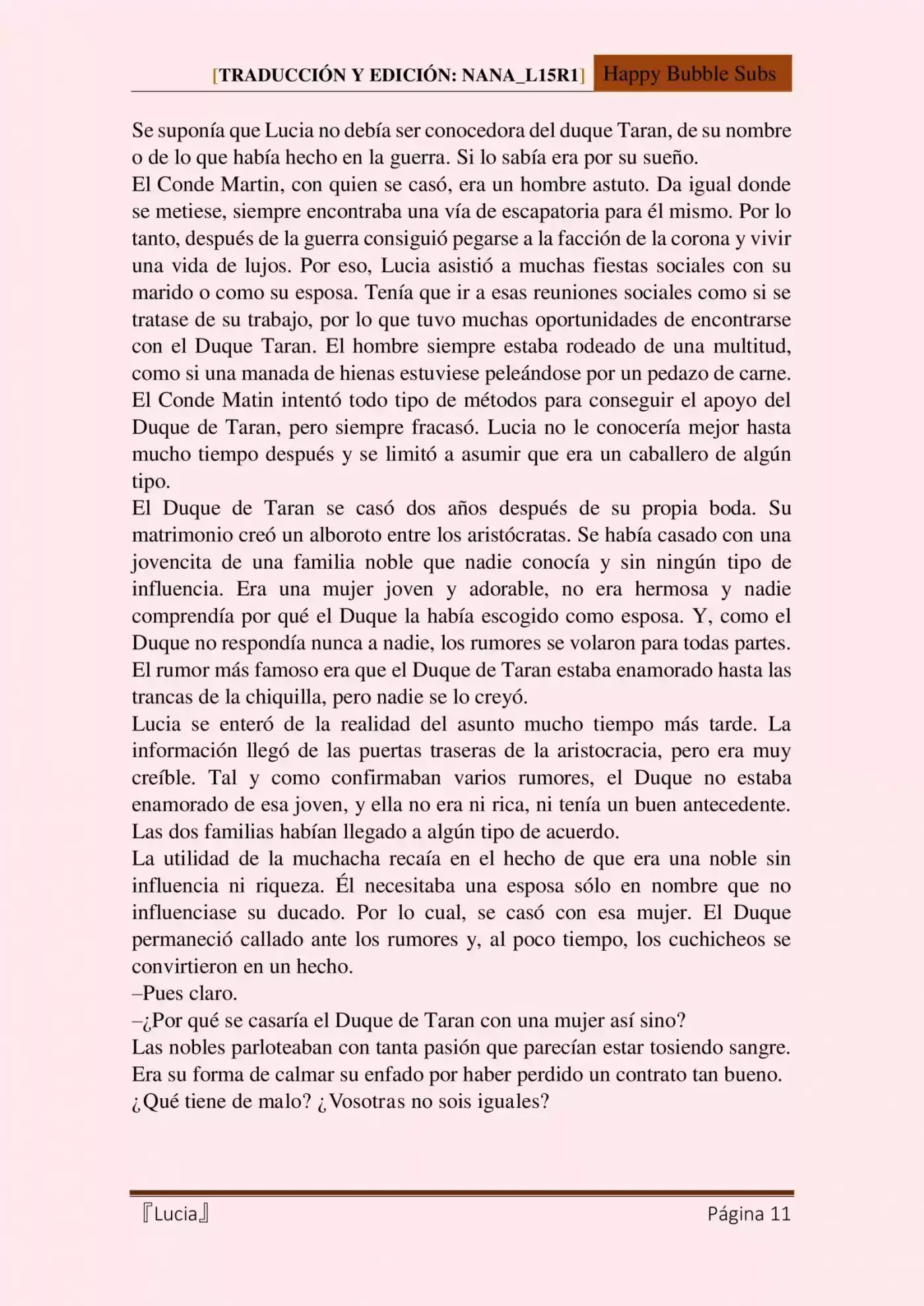 [TRADUCCIÓN Y EDICIÓN: NANA_L15R1] Happy Bubble Subs

Se suponía que Lucia no debía ser conocedora del duque Taran, de su nombre o de lo que había hecho en la guerra. Si lo sabía era por su sueño.
El Conde Martin, con quien se casó, era un hombre astuto. Da igual donde se metiese, siempre encontraba una vía de escapatoria para él mismo. Por lo tanto, después de la guerra consiguió pegarse a la facción de la corona y vivir una vida de lujos. Por eso, Lucia asistió a muchas fiestas sociales con su marido o como su esposa. Tenía que ir a esas reuniones sociales como si se tratase de su trabajo, por lo que tuvo muchas oportunidades de encontrarse con el Duque Taran. El hombre siempre estaba rodeado de una multitud, como si una manada de hienas estuviese peleándose por un pedazo de carne. El Conde Matin intentó todo tipo de métodos para conseguir el apoyo del Duque de Taran, pero siempre fracasó. Lucia no le conocería mejor hasta mucho tiempo después y se limitó a asumir que era un caballero de algún tipo.
El Duque de Taran se casó dos años después de su propia boda. Su matrimonio creó un alboroto entre los aristócratas. Se había casado con una jovencita de una familia noble que nadie conocía y sin ningún tipo de influencia. Era una mujer joven y adorable, no era hermosa y nadie comprendía por qué el Duque la había escogido como esposa. Y, como el Duque no respondía nunca a nadie, los rumores se volaron para todas partes. El rumor más famoso era que el Duque de Taran estaba enamorado hasta las trancas de la chiquilla, pero nadie se lo creyó.
Lucia se enteró de la realidad del asunto mucho tiempo más tarde. La información llegó de las puertas traseras de la aristocracia, pero era muy creíble. Tal y como confirmaban varios rumores, el Duque no estaba enamorado de esa joven, y ella no era ni rica, ni tenía un buen antecedente. Las dos familias habían llegado a algún tipo de acuerdo.
La utilidad de la muchacha recaía en el hecho de que era una noble sin influencia ni riqueza. Él necesitaba una esposa sólo en nombre que no influenciase su ducado. Por lo cual, se casó con esa mujer. El Duque permaneció callado ante los rumores y, al poco tiempo, los cuchicheos se convirtieron en un hecho.
–Pues claro.
–¿Por qué se casaría el Duque de Taran con una mujer así sino?
Las nobles parloteaban con tanta pasión que parecían estar tosiendo sangre. Era su forma de calmar su enfado por haber perdido un contrato tan bueno.
¿Qué tiene de malo? ¿Vosotras no sois iguales?

『Lucia』 Página 11